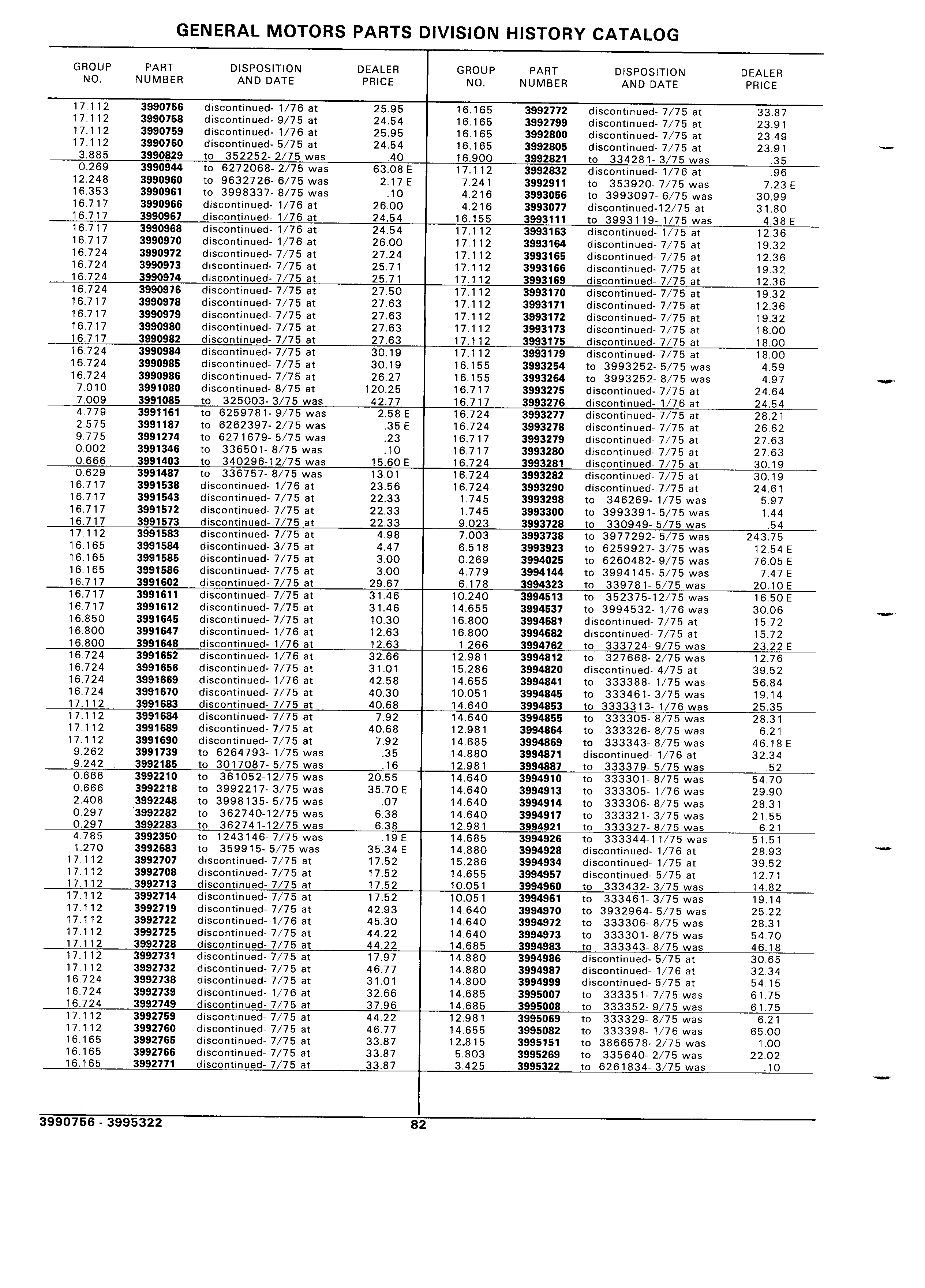 GENERAL MOTORS PARTS DIVISION HISTORY CATALOG

| GROUP NO. | PART NUMBER | DISPOSITION AND DATE | DEALER PRICE |
|---|---|---|---|
| 17.112 | 3990756 | discontinued- 1/76 at | 25.95 |
| 17.112 | 3990758 | discontinued- 9/75 at | 24.54 |
| 17.112 | 3990759 | discontinued- 1/76 at | 25.95 |
| 17.112 | 3990760 | discontinued- 5/75 at | 24.54 |
| 3.885 | 3990829 | to 352252- 2/75 was | .40 |
| 0.269 | 3990944 | to 6272068- 2/75 was | 63.08 E |
| 12.248 | 3990960 | to 9632726- 6/75 was | 2.17 E |
| 16.353 | 3990961 | to 3998337- 8/75 was | .10 |
| 16.717 | 3990966 | discontinued- 1/76 at | 26.00 |
| 16.717 | 3990967 | discontinued- 1/76 at | 24.54 |
| 16.717 | 3990968 | discontinued- 1/76 at | 24.54 |
| 16.717 | 3990970 | discontinued- 1/76 at | 26.00 |
| 16.724 | 3990972 | discontinued- 7/75 at | 27.24 |
| 16.724 | 3990973 | discontinued- 7/75 at | 25.71 |
| 16.724 | 3990974 | discontinued- 7/75 at | 25.71 |
| 16.724 | 3990976 | discontinued- 7/75 at | 27.50 |
| 16.717 | 3990978 | discontinued- 7/75 at | 27.63 |
| 16.717 | 3990979 | discontinued- 7/75 at | 27.63 |
| 16.717 | 3990980 | discontinued- 7/75 at | 27.63 |
| 16.717 | 3990982 | discontinued- 7/75 at | 27.63 |
| 16.724 | 3990984 | discontinued- 7/75 at | 30.19 |
| 16.724 | 3990985 | discontinued- 7/75 at | 30.19 |
| 16.724 | 3990986 | discontinued- 7/75 at | 26.27 |
| 7.010 | 3991080 | discontinued- 8/75 at | 120.25 |
| 7.009 | 3991085 | to 325003- 3/75 was | 42.77 |
| 4.779 | 3991161 | to 6259781- 9/75 was | 2.58 E |
| 2.575 | 3991187 | to 6262397- 2/75 was | .35 E |
| 9.775 | 3991274 | to 6271679- 5/75 was | .23 |
| 0.002 | 3991346 | to 336501- 8/75 was | .10 |
| 0.666 | 3991403 | to 340296-12/75 was | 15.60 E |
| 0.629 | 3991487 | to 336757- 8/75 was | 13.01 |
| 16.717 | 3991538 | discontinued- 1/76 at | 23.56 |
| 16.717 | 3991543 | discontinued- 7/75 at | 22.33 |
| 16.717 | 3991572 | discontinued- 7/75 at | 22.33 |
| 16.717 | 3991573 | discontinued- 7/75 at | 22.33 |
| 17.112 | 3991583 | discontinued- 7/75 at | 4.98 |
| 16.165 | 3991584 | discontinued- 3/75 at | 4.47 |
| 16.165 | 3991585 | discontinued- 7/75 at | 3.00 |
| 16.165 | 3991586 | discontinued- 7/75 at | 3.00 |
| 16.717 | 3991602 | discontinued- 7/75 at | 29.67 |
| 16.717 | 3991611 | discontinued- 7/75 at | 31.46 |
| 16.717 | 3991612 | discontinued- 7/75 at | 31.46 |
| 16.850 | 3991645 | discontinued- 7/75 at | 10.30 |
| 16.800 | 3991647 | discontinued- 1/76 at | 12.63 |
| 16.800 | 3991648 | discontinued- 1/76 at | 12.63 |
| 16.724 | 3991652 | discontinued- 1/76 at | 32.66 |
| 16.724 | 3991656 | discontinued- 7/75 at | 31.01 |
| 16.724 | 3991669 | discontinued- 1/76 at | 42.58 |
| 16.724 | 3991670 | discontinued- 7/75 at | 40.30 |
| 17.112 | 3991683 | discontinued- 7/75 at | 40.68 |
| 17.112 | 3991684 | discontinued- 7/75 at | 7.92 |
| 17.112 | 3991689 | discontinued- 7/75 at | 40.68 |
| 17.112 | 3991690 | discontinued- 7/75 at | 7.92 |
| 9.262 | 3991739 | to 6264793- 1/75 was | .35 |
| 9.242 | 3992185 | to 3017087- 5/75 was | .16 |
| 0.666 | 3992210 | to 361052-12/75 was | 20.55 |
| 0.666 | 3992218 | to 3992217- 3/75 was | 35.70 E |
| 2.408 | 3992248 | to 3998135- 5/75 was | .07 |
| 0.297 | 3992282 | to 362740-12/75 was | 6.38 |
| 0.297 | 3992283 | to 362741-12/75 was | 6.38 |
| 4.785 | 3992350 | to 1243146- 7/75 was | .19 E |
| 1.270 | 3992683 | to 359915- 5/75 was | 35.34 E |
| 17.112 | 3992707 | discontinued- 7/75 at | 17.52 |
| 17.112 | 3992708 | discontinued- 7/75 at | 17.52 |
| 17.112 | 3992713 | discontinued- 7/75 at | 17.52 |
| 17.112 | 3992714 | discontinued- 7/75 at | 17.52 |
| 17.112 | 3992719 | discontinued- 7/75 at | 42.93 |
| 17.112 | 3992722 | discontinued- 1/76 at | 45.30 |
| 17.112 | 3992725 | discontinued- 7/75 at | 44.22 |
| 17.112 | 3992728 | discontinued- 7/75 at | 44.22 |
| 17.112 | 3992731 | discontinued- 7/75 at | 17.97 |
| 17.112 | 3992732 | discontinued- 7/75 at | 46.77 |
| 16.724 | 3992738 | discontinued- 7/75 at | 31.01 |
| 16.724 | 3992739 | discontinued- 1/76 at | 32.66 |
| 16.724 | 3992749 | discontinued- 7/75 at | 37.96 |
| 17.112 | 3992759 | discontinued- 7/75 at | 44.22 |
| 17.112 | 3992760 | discontinued- 7/75 at | 46.77 |
| 16.165 | 3992765 | discontinued- 7/75 at | 33.87 |
| 16.165 | 3992766 | discontinued- 7/75 at | 33.87 |
| 16.165 | 3992771 | discontinued- 7/75 at | 33.87 |

| GROUP NO. | PART NUMBER | DISPOSITION AND DATE | DEALER PRICE |
|---|---|---|---|
| 16.165 | 3992772 | discontinued- 7/75 at | 33.87 |
| 16.165 | 3992799 | discontinued- 7/75 at | 23.91 |
| 16.165 | 3992800 | discontinued- 7/75 at | 23.49 |
| 16.165 | 3992805 | discontinued- 7/75 at | 23.91 |
| 16.900 | 3992821 | to 334281- 3/75 was | .35 |
| 17.112 | 3992832 | discontinued- 1/76 at | .96 |
| 7.241 | 3992911 | to 353920- 7/75 was | 7.23 E |
| 4.216 | 3993056 | to 3993097- 6/75 was | 30.99 |
| 4.216 | 3993077 | discontinued-12/75 at | 31.80 |
| 16.155 | 3993111 | to 3993119- 1/75 was | 4.38 E |
| 17.112 | 3993163 | discontinued- 1/75 at | 12.36 |
| 17.112 | 3993164 | discontinued- 7/75 at | 19.32 |
| 17.112 | 3993165 | discontinued- 7/75 at | 12.36 |
| 17.112 | 3993166 | discontinued- 7/75 at | 19.32 |
| 17.112 | 3993169 | discontinued- 7/75 at | 12.36 |
| 17.112 | 3993170 | discontinued- 7/75 at | 19.32 |
| 17.112 | 3993171 | discontinued- 7/75 at | 12.36 |
| 17.112 | 3993172 | discontinued- 7/75 at | 19.32 |
| 17.112 | 3993173 | discontinued- 7/75 at | 18.00 |
| 17.112 | 3993175 | discontinued- 7/75 at | 18.00 |
| 17.112 | 3993179 | discontinued- 7/75 at | 18.00 |
| 16.155 | 3993254 | to 3993252- 5/75 was | 4.59 |
| 16.155 | 3993264 | to 3993252- 8/75 was | 4.97 |
| 16.717 | 3993275 | discontinued- 7/75 at | 24.64 |
| 16.717 | 3993276 | discontinued- 1/76 at | 24.54 |
| 16.724 | 3993277 | discontinued- 7/75 at | 28.21 |
| 16.724 | 3993278 | discontinued- 7/75 at | 26.62 |
| 16.717 | 3993279 | discontinued- 7/75 at | 27.63 |
| 16.717 | 3993280 | discontinued- 7/75 at | 27.63 |
| 16.724 | 3993281 | discontinued- 7/75 at | 30.19 |
| 16.724 | 3993282 | discontinued- 7/75 at | 30.19 |
| 16.724 | 3993290 | discontinued- 7/75 at | 24.61 |
| 1.745 | 3993298 | to 346269- 1/75 was | 5.97 |
| 1.745 | 3993300 | to 3993391- 5/75 was | 1.44 |
| 9.023 | 3993728 | to 330949- 5/75 was | .54 |
| 7.003 | 3993738 | to 3977292- 5/75 was | 243.75 |
| 6.518 | 3993923 | to 6259927- 3/75 was | 12.54 E |
| 0.269 | 3994025 | to 6260482- 9/75 was | 76.05 E |
| 4.779 | 3994144 | to 3994145- 5/75 was | 7.47 E |
| 6.178 | 3994323 | to 339781- 5/75 was | 20.10 E |
| 10.240 | 3994513 | to 352375-12/75 was | 16.50 E |
| 14.655 | 3994537 | to 3994532- 1/76 was | 30.06 |
| 16.800 | 3994681 | discontinued- 7/75 at | 15.72 |
| 16.800 | 3994682 | discontinued- 7/75 at | 15.72 |
| 1.266 | 3994762 | to 333724- 9/75 was | 23.22 E |
| 12.981 | 3994812 | to 327668- 2/75 was | 12.76 |
| 15.286 | 3994820 | discontinued- 4/75 at | 39.52 |
| 14.655 | 3994841 | to 333388- 1/75 was | 56.84 |
| 10.051 | 3994845 | to 333461- 3/75 was | 19.14 |
| 14.640 | 3994853 | to 3333313- 1/76 was | 25.35 |
| 14.640 | 3994855 | to 333305- 8/75 was | 28.31 |
| 12.981 | 3994864 | to 333326- 8/75 was | 6.21 |
| 14.685 | 3994869 | to 333343- 8/75 was | 46.18 E |
| 14.880 | 3994871 | discontinued- 1/76 at | 32.34 |
| 12.981 | 3994887 | to 333379- 5/75 was | .52 |
| 14.640 | 3994910 | to 333301- 8/75 was | 54.70 |
| 14.640 | 3994913 | to 333305- 1/76 was | 29.90 |
| 14.640 | 3994914 | to 333306- 8/75 was | 28.31 |
| 14.640 | 3994917 | to 333321- 3/75 was | 21.55 |
| 12.981 | 3994921 | to 333327- 8/75 was | 6.21 |
| 14.685 | 3994926 | to 333344-11/75 was | 51.51 |
| 14.880 | 3994928 | discontinued- 1/76 at | 28.93 |
| 15.286 | 3994934 | discontinued- 1/75 at | 39.52 |
| 14.655 | 3994957 | discontinued- 5/75 at | 12.71 |
| 10.051 | 3994960 | to 333432- 3/75 was | 14.82 |
| 10.051 | 3994961 | to 333461- 3/75 was | 19.14 |
| 14.640 | 3994970 | to 3932964- 5/75 was | 25.22 |
| 14.640 | 3994972 | to 333306- 8/75 was | 28.31 |
| 14.640 | 3994973 | to 333301- 8/75 was | 54.70 |
| 14.685 | 3994983 | to 333343- 8/75 was | 46.18 |
| 14.880 | 3994986 | discontinued- 5/75 at | 30.65 |
| 14.880 | 3994987 | discontinued- 1/76 at | 32.34 |
| 14.800 | 3994999 | discontinued- 5/75 at | 54.15 |
| 14.685 | 3995007 | to 333351- 7/75 was | 61.75 |
| 14.685 | 3995008 | to 333352- 9/75 was | 61.75 |
| 12.981 | 3995069 | to 333329- 8/75 was | 6.21 |
| 14.655 | 3995082 | to 333398- 1/76 was | 65.00 |
| 12.815 | 3995151 | to 3866578- 2/75 was | 1.00 |
| 5.803 | 3995269 | to 335640- 2/75 was | 22.02 |
| 3.425 | 3995322 | to 6261834- 3/75 was | .10 |

3990756 - 3995322
82